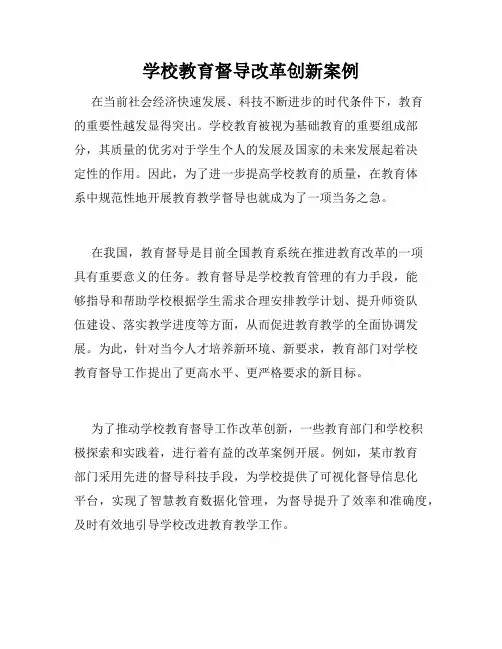 学校教育督导改革创新案例

在当前社会经济快速发展、科技不断进步的时代条件下，教育的重要性越发显得突出。学校教育被视为基础教育的重要组成部分，其质量的优劣对于学生个人的发展及国家的未来发展起着决定性的作用。因此，为了进一步提高学校教育的质量，在教育体系中规范性地开展教育教学督导也就成为了一项当务之急。

在我国，教育督导是目前全国教育系统在推进教育改革的一项具有重要意义的任务。教育督导是学校教育管理的有力手段，能够指导和帮助学校根据学生需求合理安排教学计划、提升师资队伍建设、落实教学进度等方面，从而促进教育教学的全面协调发展。为此，针对当今人才培养新环境、新要求，教育部门对学校教育督导工作提出了更高水平、更严格要求的新目标。

为了推动学校教育督导工作改革创新，一些教育部门和学校积极探索和实践着，进行着有益的改革案例开展。例如，某市教育部门采用先进的督导科技手段，为学校提供了可视化督导信息化平台，实现了智慧教育数据化管理，为督导提升了效率和准确度，及时有效地引导学校改进教育教学工作。